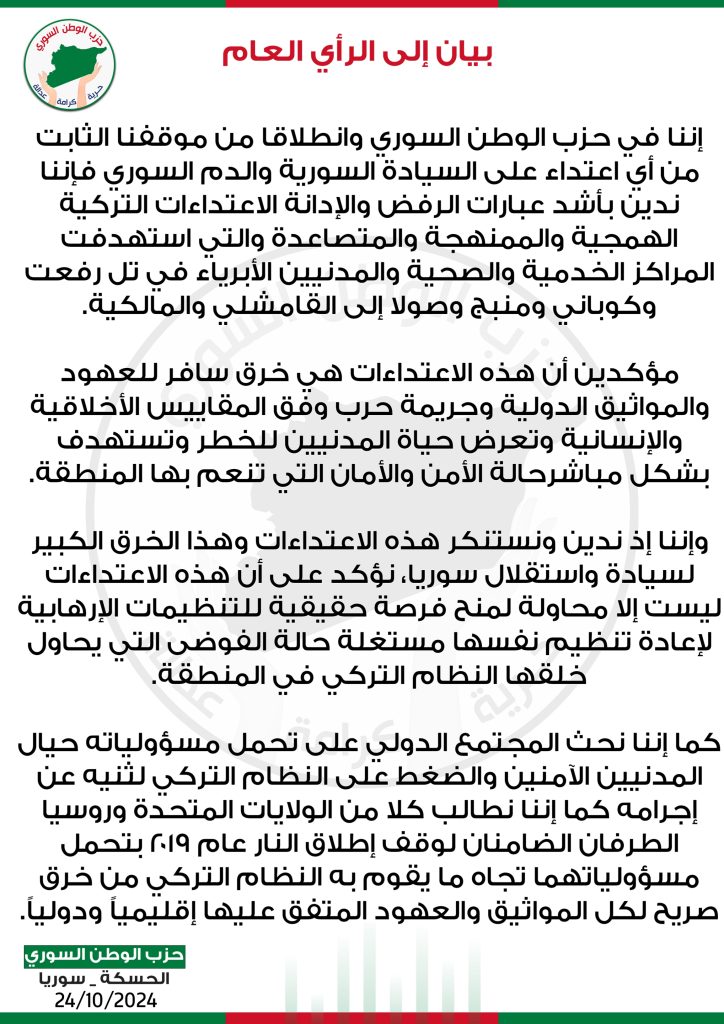 حزب الوطن السوري
حرية كرامة عدالة

بيان إلى الرأي العام

إننا في حزب الوطن السوري وانطلاقا من موقفنا الثابت من أي اعتداء على السيادة السورية والدم السوري فإننا ندين بأشد عبارات الرفض والإدانة الاعتداءات التركية الهمجية والممنهجة والمتصاعدة والتي استهدفت المراكز الخدمية والصحية والمدنيين الأبرياء في تل رفعت وكوباني ومنبج وصولا إلى القامشلي والمالكية.

مؤكدين أن هذه الاعتداءات هي خرق سافر للعهود والمواثيق الدولية وجريمة حرب وفق المقاييس الأخلاقية والإنسانية وتعرض حياة المدنيين للخطر وتستهدف بشكل مباشرحالة الأمن والأمان التي تنعم بها المنطقة.

وإننا إذ ندين ونستنكر هذه الاعتداءات وهذا الخرق الكبير لسيادة واستقلال سوريا، نؤكد على أن هذه الاعتداءات ليست إلا محاولة لمنح فرصة حقيقية للتنظيمات الإرهابية لإعادة تنظيم نفسها مستغلة حالة الفوضى التي يحاول خلقها النظام التركي في المنطقة.

كما إننا نحث المجتمع الدولي على تحمل مسؤولياته حيال المدنيين الآمنين والضغط على النظام التركي لثنيه عن إجرامه كما إننا نطالب كلا من الولايات المتحدة وروسيا الطرفان الضامنان لوقف إطلاق النار عام ٢٠١٩ بتحمل مسؤولياتهما تجاه ما يقوم به النظام التركي من خرق صريح لكل المواثيق والعهود المتفق عليها إقليمياً ودولياً.

حزب الوطن السوري
الحسكة _ سوريا
24/10/2024